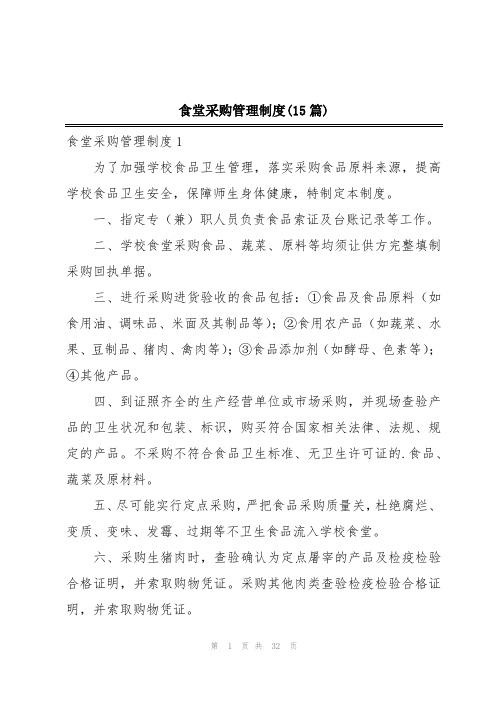 食堂采购管理制度(15篇)

食堂采购管理制度1

为了加强学校食品卫生管理，落实采购食品原料来源，提高学校食品卫生安全，保障师生身体健康，特制定本制度。

一、指定专（兼）职人员负责食品索证及台账记录等工作。

二、学校食堂采购食品、蔬菜、原料等均须让供方完整填制采购回执单据。

三、进行采购进货验收的食品包括：①食品及食品原料（如食用油、调味品、米面及其制品等）；②食用农产品（如蔬菜、水果、豆制品、猪肉、禽肉等）；③食品添加剂（如酵母、色素等）；④其他产品。

四、到证照齐全的生产经营单位或市场采购，并现场查验产品的卫生状况和包装、标识，购买符合国家相关法律、法规、规定的产品。不采购不符合食品卫生标准、无卫生许可证的.食品、蔬菜及原材料。

五、尽可能实行定点采购，严把食品采购质量关，杜绝腐烂、变质、变味、发霉、过期等不卫生食品流入学校食堂。

六、采购生猪肉时，查验确认为定点屠宰的产品及检疫检验合格证明，并索取购物凭证。采购其他肉类查验检疫检验合格证明，并索取购物凭证。

第 1 页 共 32 页